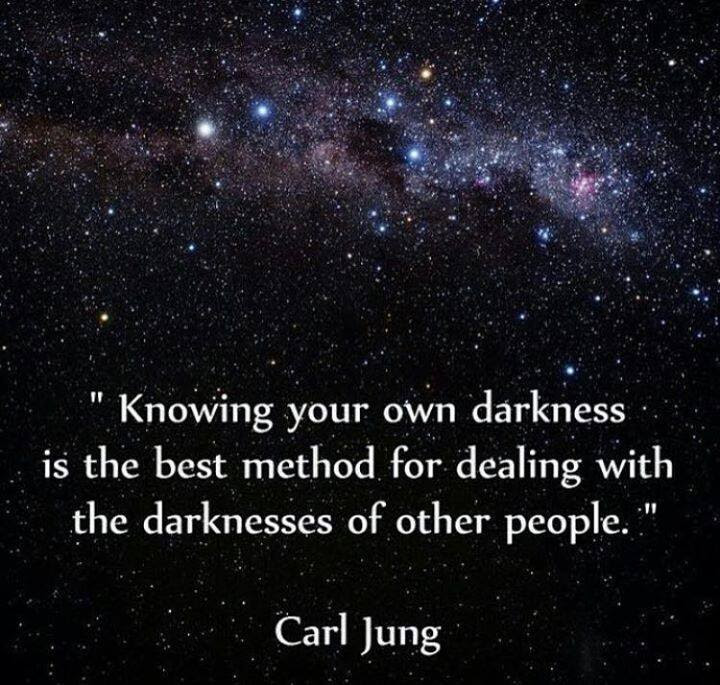 " Knowing your own darkness is the best method for dealing with the darknesses of other people. "

Carl Jung